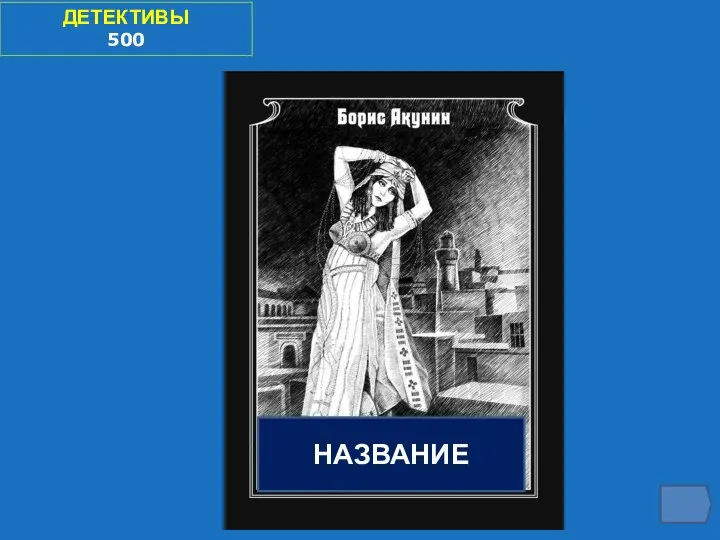 ДЕТЕКТИВЫ
500

Борис Акунин

НАЗВАНИЕ